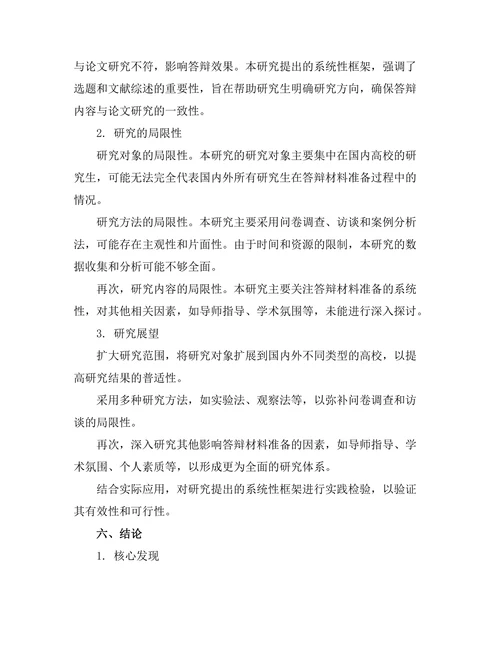 与论文研究不符，影响答辩效果。本研究提出的系统性框架，强调了选题和文献综述的重要性，旨在帮助研究生明确研究方向，确保答辩内容与论文研究的一致性。

2. 研究的局限性

研究对象的局限性。本研究的研究对象主要集中在国内高校的研究生，可能无法完全代表国内外所有研究生在答辩材料准备过程中的情况。

研究方法的局限性。本研究主要采用问卷调查、访谈和案例分析法，可能存在主观性和片面性。由于时间和资源的限制，本研究的数据收集和分析可能不够全面。

再次，研究内容的局限性。本研究主要关注答辩材料准备的系统性，对其他相关因素，如导师指导、学术氛围等，未能进行深入探讨。

3. 研究展望

扩大研究范围，将研究对象扩展到国内外不同类型的高校，以提高研究结果的普适性。

采用多种研究方法，如实验法、观察法等，以弥补问卷调查和访谈的局限性。

再次，深入研究其他影响答辩材料准备的因素，如导师指导、学术氛围、个人素质等，以形成更为全面的研究体系。

结合实际应用，对研究提出的系统性框架进行实践检验，以验证其有效性和可行性。

六、结论

1. 核心发现